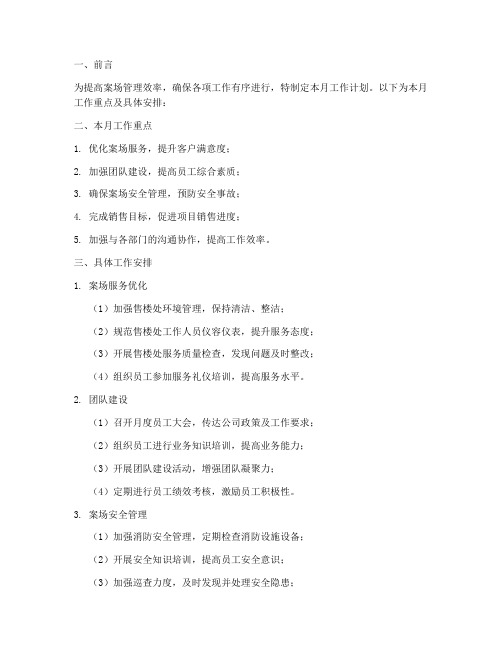 一、前言

为提高案场管理效率，确保各项工作有序进行，特制定本月工作计划。以下为本月工作重点及具体安排：

二、本月工作重点

1. 优化案场服务，提升客户满意度；

2. 加强团队建设，提高员工综合素质；

3. 确保案场安全管理，预防安全事故；

4. 完成销售目标，促进项目销售进度；

5. 加强与各部门的沟通协作，提高工作效率。

三、具体工作安排

1. 案场服务优化

（1）加强售楼处环境管理，保持清洁、整洁；

（2）规范售楼处工作人员仪容仪表，提升服务态度；

（3）开展售楼处服务质量检查，发现问题及时整改；

（4）组织员工参加服务礼仪培训，提高服务水平。

2. 团队建设

（1）召开月度员工大会，传达公司政策及工作要求；

（2）组织员工进行业务知识培训，提高业务能力；

（3）开展团队建设活动，增强团队凝聚力；

（4）定期进行员工绩效考核，激励员工积极性。

3. 案场安全管理

（1）加强消防安全管理，定期检查消防设施设备；

（2）开展安全知识培训，提高员工安全意识；

（3）加强巡查力度，及时发现并处理安全隐患；